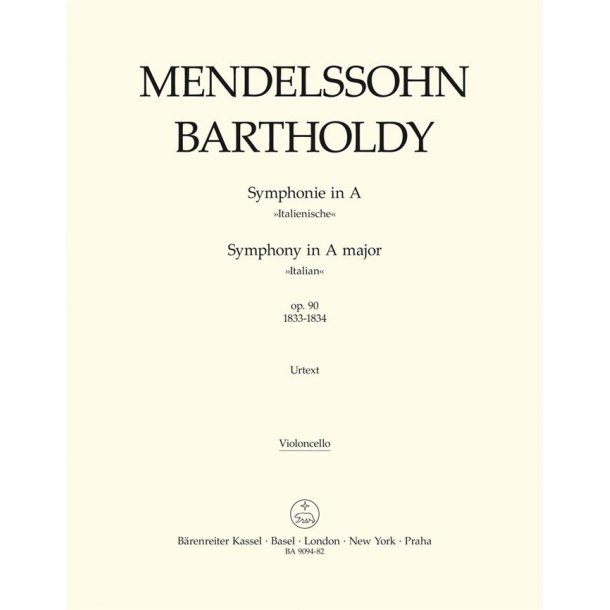 MENDELSSOHN
BARTHOLDY

Symphonie in A
»Italienische«

Symphony in A major
»Italian«

op. 90
1833-1834

Urtext

Violoncello

Bärenreiter Kassel · Basel · London · New York · Praha
BA 9094-82